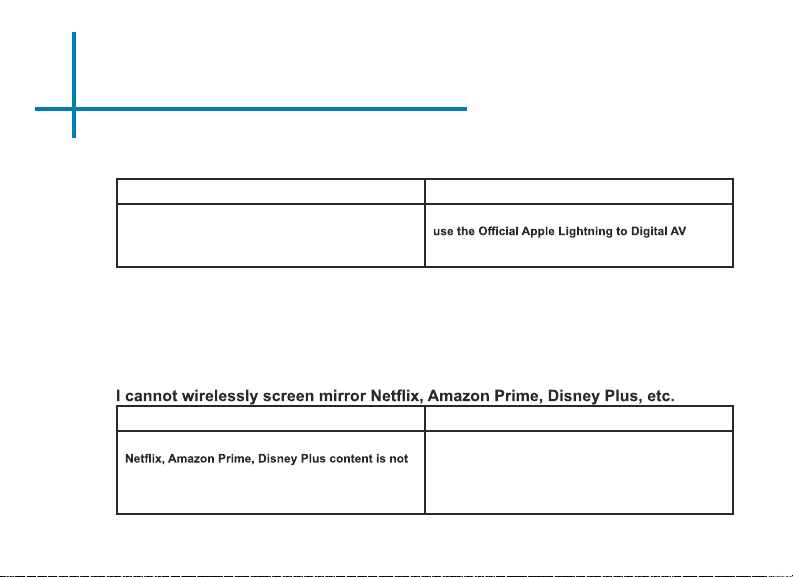 | | |
|---|---|
| | use the Official Apple Lightning to Digital AV |

I cannot wirelessly screen mirror Netflix, Amazon Prime, Disney Plus, etc.

| | |
|---|---|
| Netflix, Amazon Prime, Disney Plus content is not | |